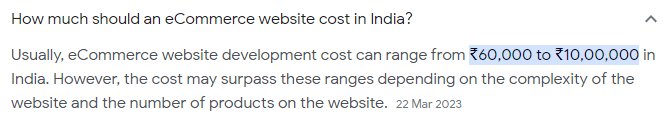 How much should an eCommerce website cost in India?

Usually, eCommerce website development cost can range from ₹60,000 to ₹10,00,000 in India. However, the cost may surpass these ranges depending on the complexity of the website and the number of products on the website. 22 Mar 2023